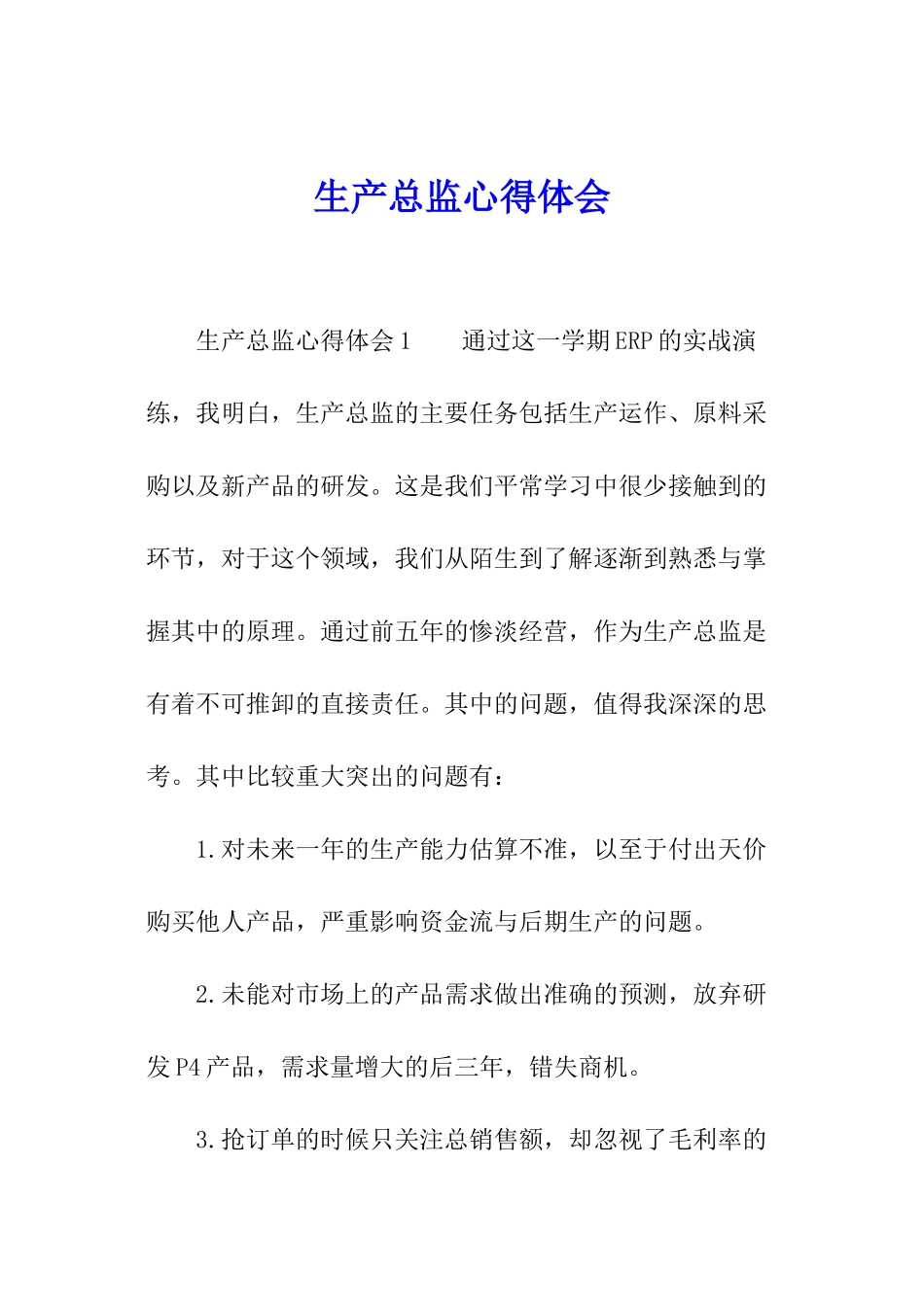 生产总监心得体会

生产总监心得体会1　　通过这一学期ERP的实战演练，我明白，生产总监的主要任务包括生产运作、原料采购以及新产品的研发。这是我们平常学习中很少接触到的环节，对于这个领域，我们从陌生到了解逐渐到熟悉与掌握其中的原理。通过前五年的惨淡经营，作为生产总监是有着不可推卸的直接责任。其中的问题，值得我深深的思考。其中比较重大突出的问题有：

1.对未来一年的生产能力估算不准，以至于付出天价购买他人产品，严重影响资金流与后期生产的问题。

2.未能对市场上的产品需求做出准确的预测，放弃研发P4产品，需求量增大的后三年，错失商机。

3.抢订单的时候只关注总销售额，却忽视了毛利率的